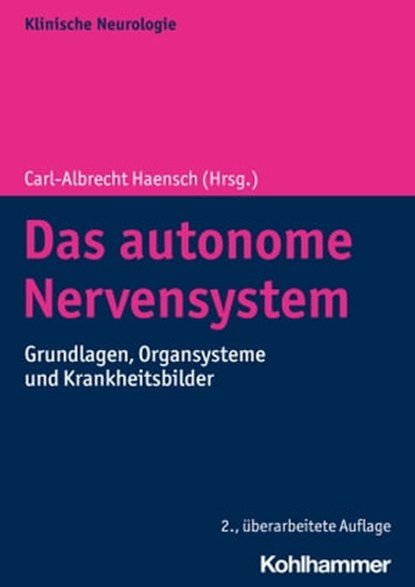 Klinische Neurologie

Carl-Albrecht Haensch (Hrsg.)

Das autonome Nervensystem

Grundlagen, Organsysteme und Krankheitsbilder

2., überarbeitete Auflage

Kohlhammer